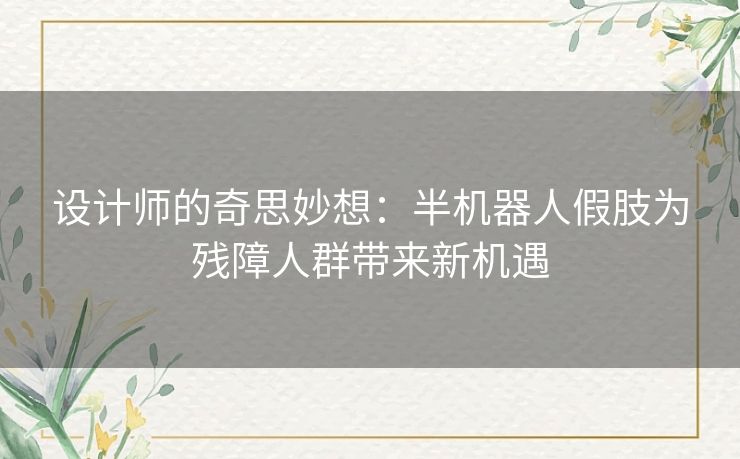 设计师的奇思妙想：半机器人假肢为残障人群带来新机遇